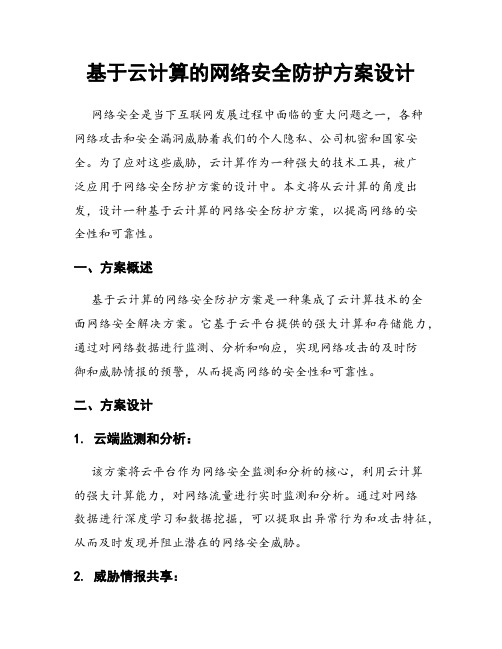 基于云计算的网络安全防护方案设计

网络安全是当下互联网发展过程中面临的重大问题之一，各种网络攻击和安全漏洞威胁着我们的个人隐私、公司机密和国家安全。为了应对这些威胁，云计算作为一种强大的技术工具，被广泛应用于网络安全防护方案的设计中。本文将从云计算的角度出发，设计一种基于云计算的网络安全防护方案，以提高网络的安全性和可靠性。

一、方案概述

基于云计算的网络安全防护方案是一种集成了云计算技术的全面网络安全解决方案。它基于云平台提供的强大计算和存储能力，通过对网络数据进行监测、分析和响应，实现网络攻击的及时防御和威胁情报的预警，从而提高网络的安全性和可靠性。

二、方案设计

1. 云端监测和分析：

该方案将云平台作为网络安全监测和分析的核心，利用云计算的强大计算能力，对网络流量进行实时监测和分析。通过对网络数据进行深度学习和数据挖掘，可以提取出异常行为和攻击特征，从而及时发现并阻止潜在的网络安全威胁。

2. 威胁情报共享：